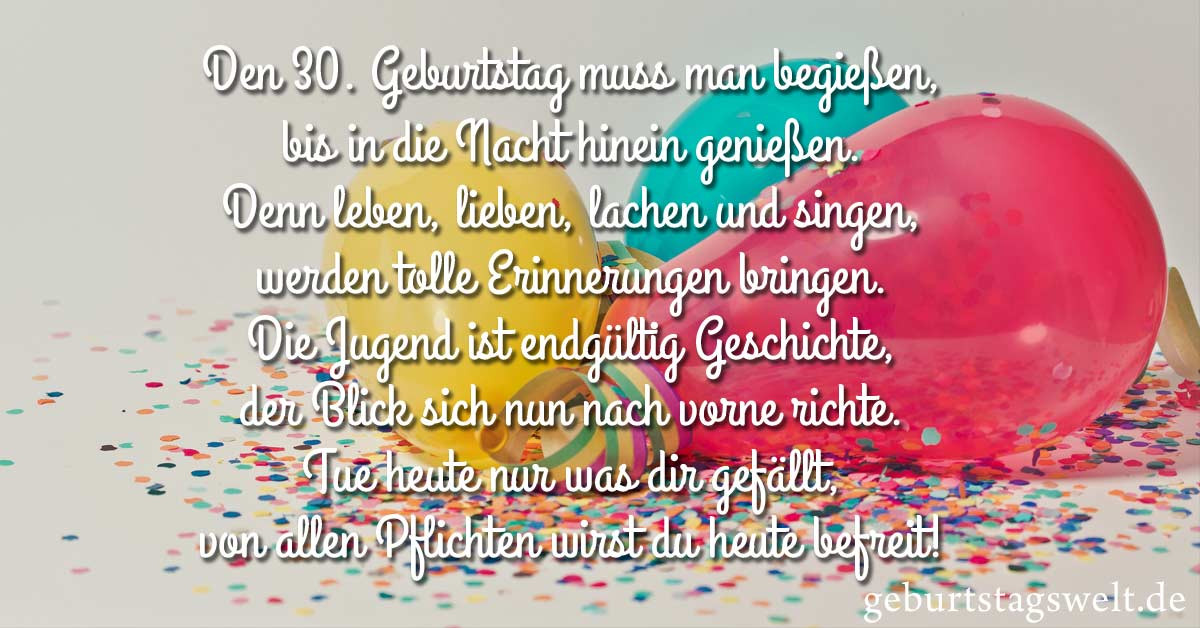 Den 30. Geburtstag muss man begießen,
bis in die Nacht hinein genießen.
Denn leben, lieben, lachen und singen,
werden tolle Erinnerungen bringen.
Die Jugend ist endgültig Geschichte,
der Blick sich nun nach vorne richte.
Tue heute nur was dir gefällt,
von allen Pflichten wirst du heute befreit!

geburtstagswelt.de